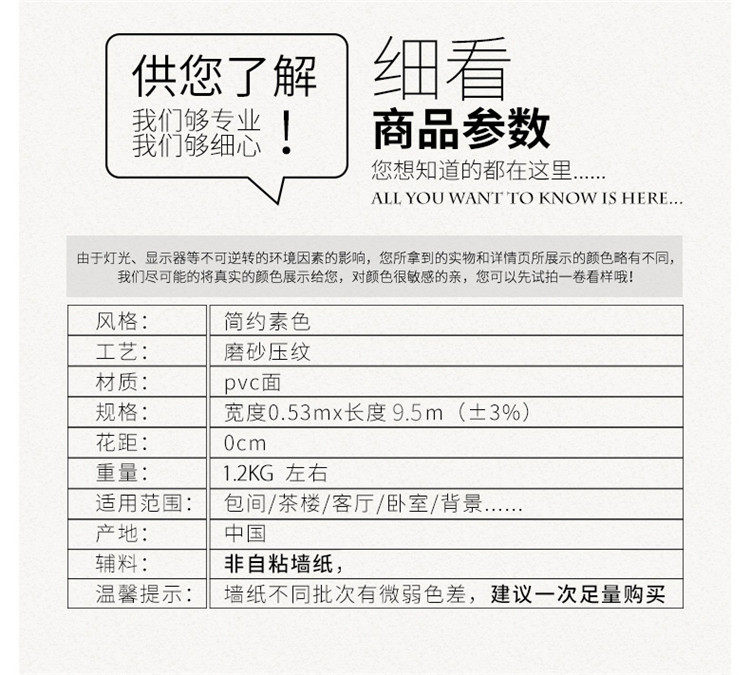 供您了解

我们够专业
我们够细心
！

细看
商品参数
您想知道的都在这里……
ALL YOU WANT TO KNOW IS HERE...

由于灯光、显示器等不可逆转的环境因素的影响，您所拿到的实物和详情页所展示的颜色略有不同，我们尽可能的将真实的颜色展示给您，对颜色很敏感的亲，您可以先试拍一卷看样哦！

| 风格： | 简约素色 |
|---|---|
| 工艺： | 磨砂压纹 |
| 材质： | pvc面 |
| 规格： | 宽度0.53mx长度 9.5m（±3%） |
| 花距： | 0cm |
| 重量： | 1.2KG 左右 |
| 适用范围： | 包间/茶楼/客厅/卧室/背景…… |
| 产地： | 中国 |
| 辅料： | 非自粘墙纸， |
| 温馨提示： | 墙纸不同批次有微弱色差，建议一次足量购买 |